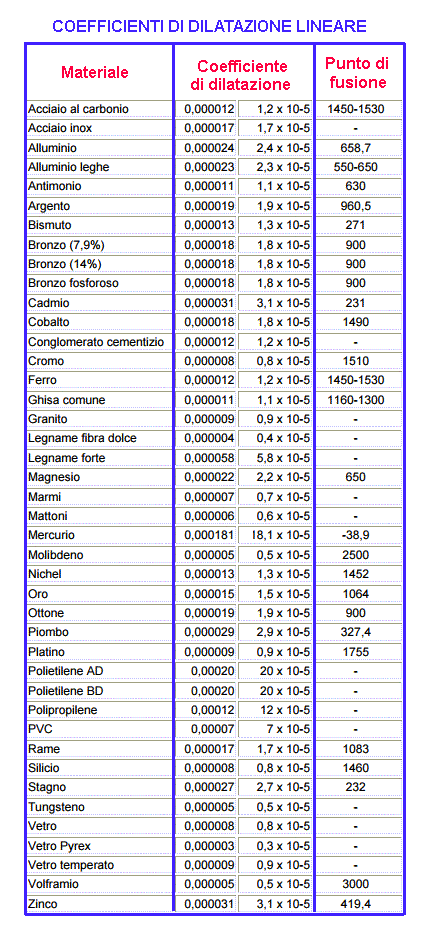 COEFFICIENTI DI DILATAZIONE LINEARE

| Materiale | Coefficiente di dilatazione | | Punto di fusione |
|---|---|---|---|
| Acciaio al carbonio | 0,000012 | 1,2 x 10-5 | 1450-1530 |
| Acciaio inox | 0,000017 | 1,7 x 10-5 | - |
| Alluminio | 0,000024 | 2,4 x 10-5 | 658,7 |
| Alluminio leghe | 0,000023 | 2,3 x 10-5 | 550-650 |
| Antimonio | 0,000011 | 1,1 x 10-5 | 630 |
| Argento | 0,000019 | 1,9 x 10-5 | 960,5 |
| Bismuto | 0,000013 | 1,3 x 10-5 | 271 |
| Bronzo (7,9%) | 0,000018 | 1,8 x 10-5 | 900 |
| Bronzo (14%) | 0,000018 | 1,8 x 10-5 | 900 |
| Bronzo fosforoso | 0,000018 | 1,8 x 10-5 | 900 |
| Cadmio | 0,000031 | 3,1 x 10-5 | 231 |
| Cobalto | 0,000018 | 1,8 x 10-5 | 1490 |
| Conglomerato cementizio | 0,000012 | 1,2 x 10-5 | - |
| Cromo | 0,000008 | 0,8 x 10-5 | 1510 |
| Ferro | 0,000012 | 1,2 x 10-5 | 1450-1530 |
| Ghisa comune | 0,000011 | 1,1 x 10-5 | 1160-1300 |
| Granito | 0,000009 | 0,9 x 10-5 | - |
| Legname fibra dolce | 0,000004 | 0,4 x 10-5 | - |
| Legname forte | 0,000058 | 5,8 x 10-5 | - |
| Magnesio | 0,000022 | 2,2 x 10-5 | 650 |
| Marmi | 0,000007 | 0,7 x 10-5 | - |
| Mattoni | 0,000006 | 0,6 x 10-5 | - |
| Mercurio | 0,000181 | 18,1 x 10-5 | -38,9 |
| Molibdeno | 0,000005 | 0,5 x 10-5 | 2500 |
| Nichel | 0,000013 | 1,3 x 10-5 | 1452 |
| Oro | 0,000015 | 1,5 x 10-5 | 1064 |
| Ottone | 0,000019 | 1,9 x 10-5 | 900 |
| Piombo | 0,000029 | 2,9 x 10-5 | 327,4 |
| Platino | 0,000009 | 0,9 x 10-5 | 1755 |
| Polietilene AD | 0,00020 | 20 x 10-5 | - |
| Polietilene BD | 0,00020 | 20 x 10-5 | - |
| Polipropilene | 0,00012 | 12 x 10-5 | - |
| PVC | 0,00007 | 7 x 10-5 | - |
| Rame | 0,000017 | 1,7 x 10-5 | 1083 |
| Silicio | 0,000008 | 0,8 x 10-5 | 1460 |
| Stagno | 0,000027 | 2,7 x 10-5 | 232 |
| Tungsteno | 0,000005 | 0,5 x 10-5 | - |
| Vetro | 0,000008 | 0,8 x 10-5 | - |
| Vetro Pyrex | 0,000003 | 0,3 x 10-5 | - |
| Vetro temperato | 0,000009 | 0,9 x 10-5 | - |
| Volframio | 0,000005 | 0,5 x 10-5 | 3000 |
| Zinco | 0,000031 | 3,1 x 10-5 | 419,4 |